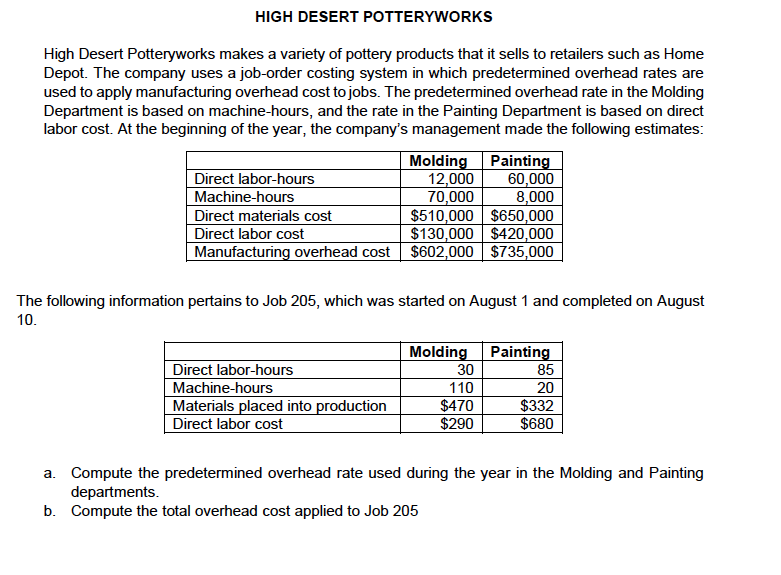 HIGH DESERT POTTERYWORKS

High Desert Potteryworks makes a variety of pottery products that it sells to retailers such as Home Depot. The company uses a job-order costing system in which predetermined overhead rates are used to apply manufacturing overhead cost to jobs. The predetermined overhead rate in the Molding Department is based on machine-hours, and the rate in the Painting Department is based on direct labor cost. At the beginning of the year, the company's management made the following estimates:

| | Molding | Painting |
|---|---|---|
| Direct labor-hours | 12,000 | 60,000 |
| Machine-hours | 70,000 | 8,000 |
| Direct materials cost | \$510,000 | \$650,000 |
| Direct labor cost | \$130,000 | \$420,000 |
| Manufacturing overhead cost | \$602,000 | \$735,000 |

The following information pertains to Job 205, which was started on August 1 and completed on August 10.

| | Molding | Painting |
|---|---|---|
| Direct labor-hours | 30 | 85 |
| Machine-hours | 110 | 20 |
| Materials placed into production | \$470 | \$332 |
| Direct labor cost | \$290 | \$680 |

a. Compute the predetermined overhead rate used during the year in the Molding and Painting departments.
b. Compute the total overhead cost applied to Job 205